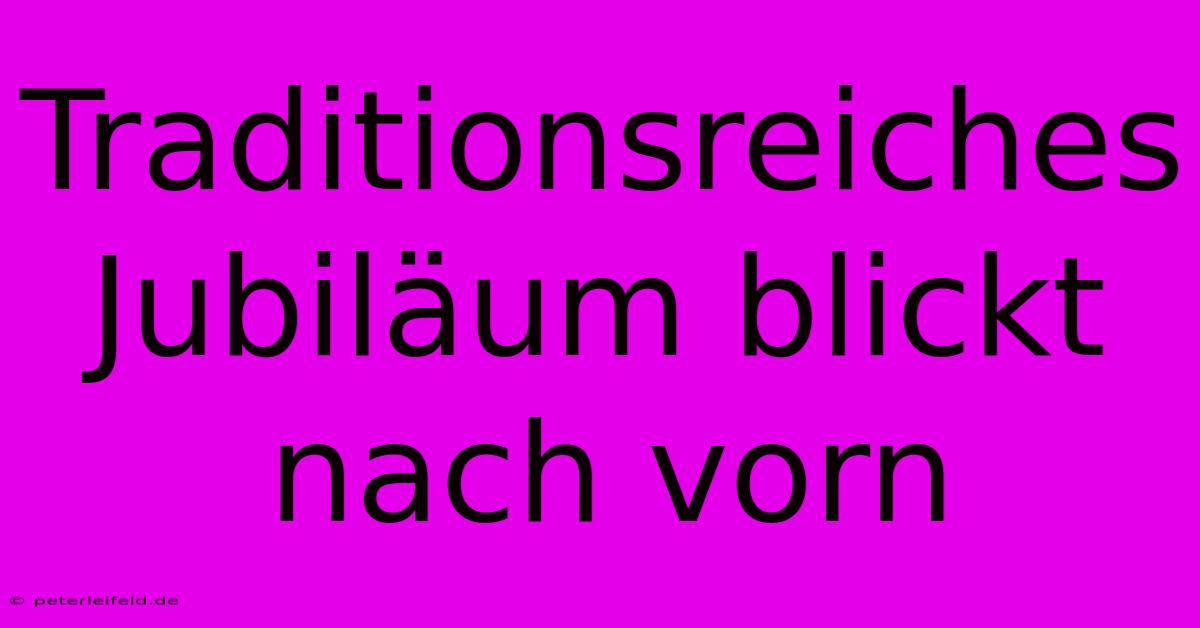 Traditionsreiches Jubiläum blickt nach vorn

© peterleifeld.de